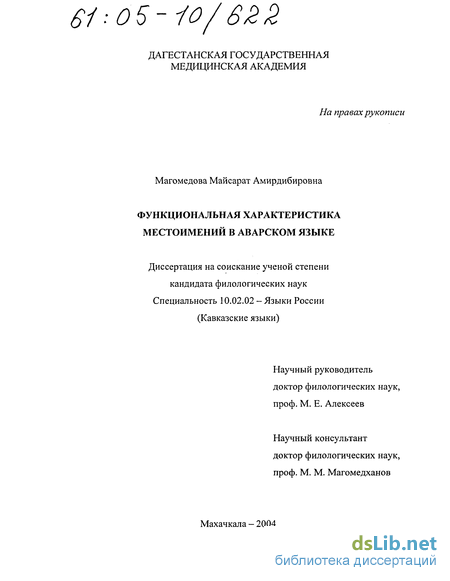 61:05-10/622

ДАГЕСТАНСКАЯ ГОСУДАРСТВЕННАЯ
МЕДИЦИНСКАЯ АКАДЕМИЯ

На правах рукописи

Магомедова Майсарат Амирдибировна

ФУНКЦИОНАЛЬНАЯ ХАРАКТЕРИСТИКА
МЕСТОИМЕНИЙ В АВАРСКОМ ЯЗЫКЕ

Диссертация на соискание ученой степени
кандидата филологических наук
Специальность 10.02.02 – Языки России
(Кавказские языки)

Научный руководитель
доктор филологических наук,
проф. М. Е. Алексеев

Научный консультант
доктор филологических наук,
проф. М. М. Магомедханов

Махачкала – 2004

dsLib.net
библиотека диссертаций